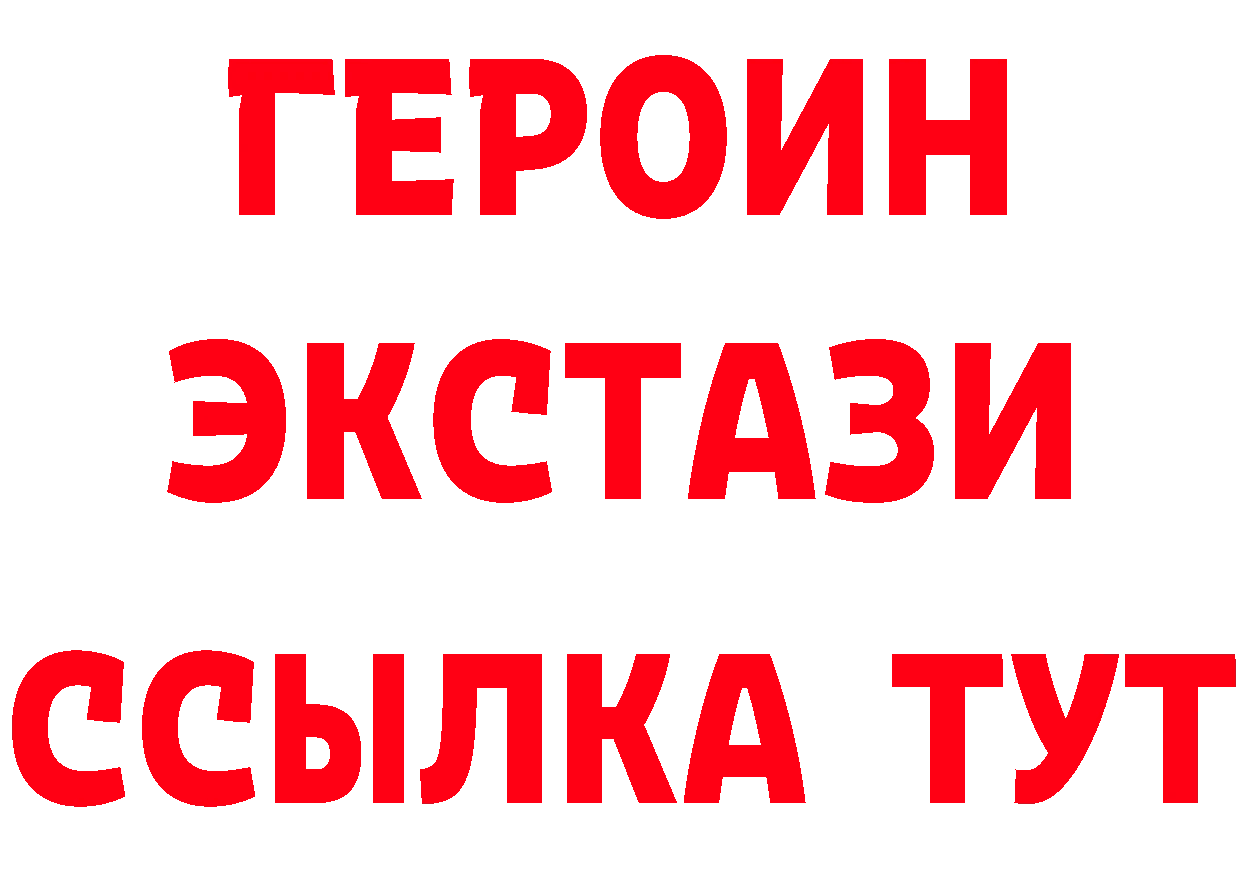 ГЕРОИН
ЭКСТАЗИ
ССЫЛКА ТУТ